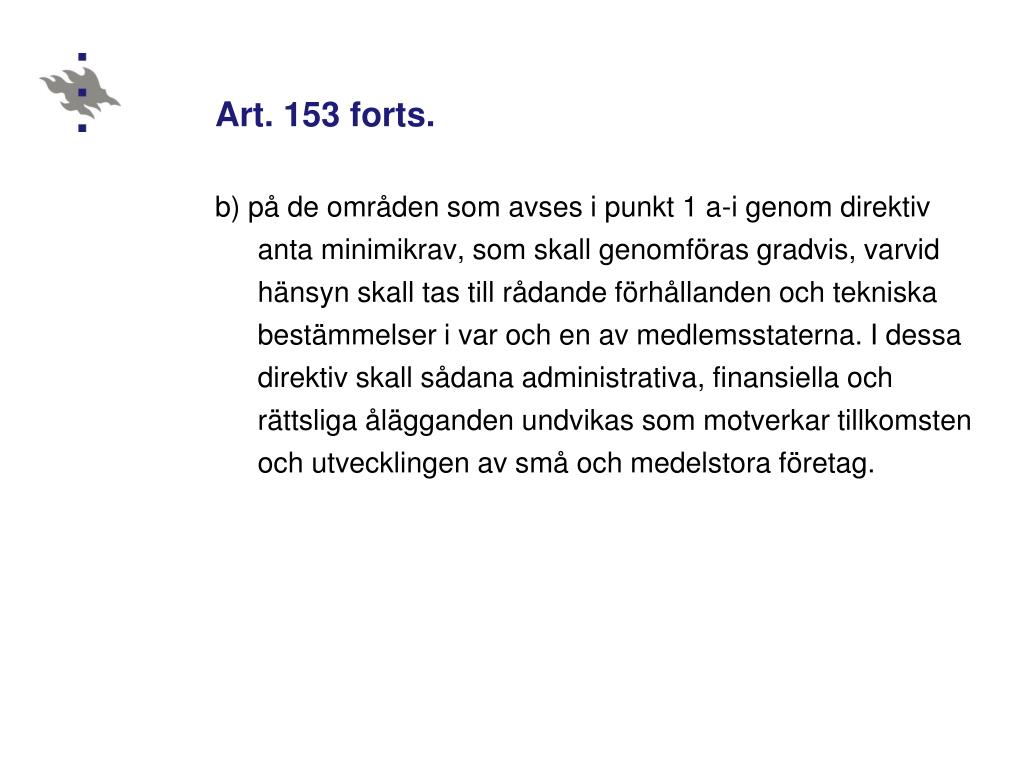 Art. 153 forts.

b) på de områden som avses i punkt 1 a-i genom direktiv anta minimikrav, som skall genomföras gradvis, varvid hänsyn skall tas till rådande förhållanden och tekniska bestämmelser i var och en av medlemsstaterna. I dessa direktiv skall sådana administrativa, finansiella och rättsliga ålägganden undvikas som motverkar tillkomsten och utvecklingen av små och medelstora företag.